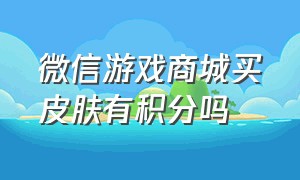 微信游戏商城买皮肤有积分吗